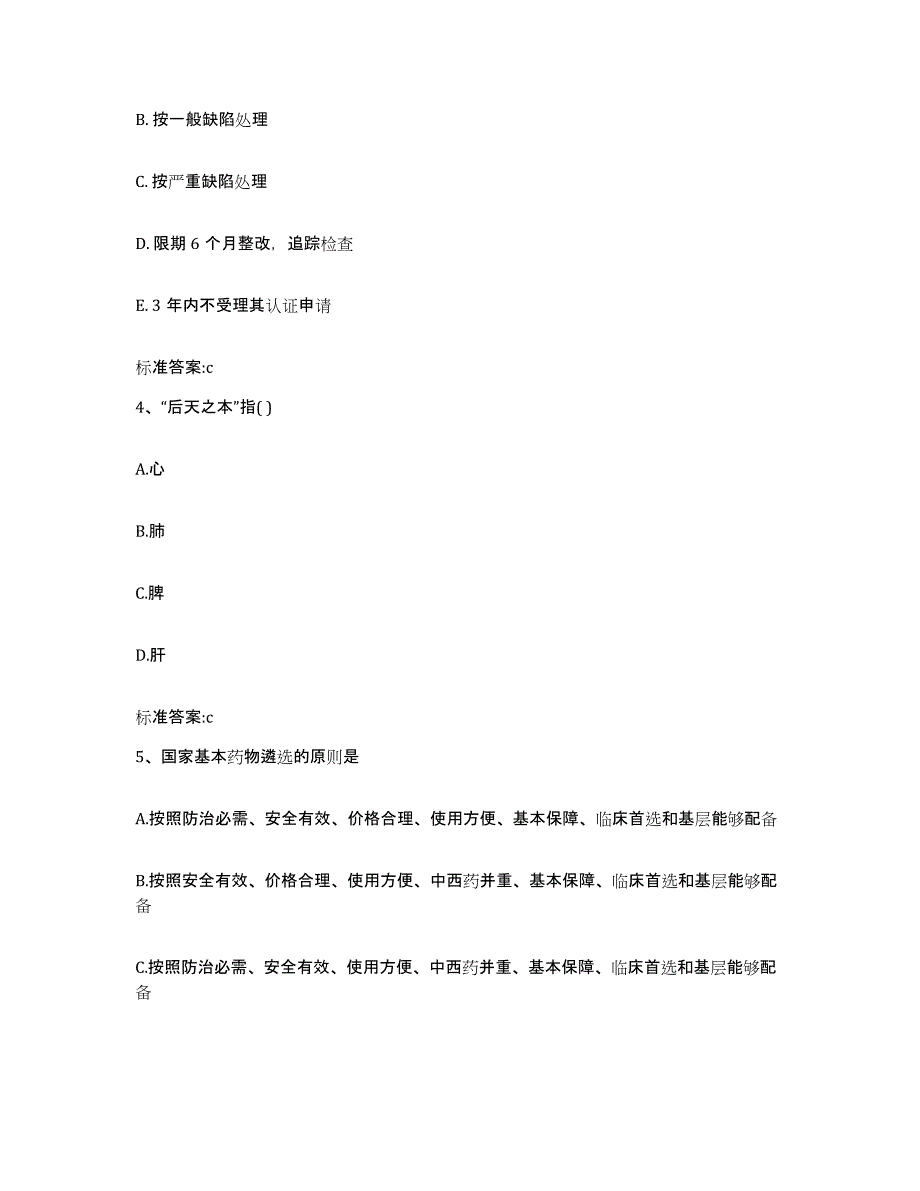 B. 按一般缺陷处理

C. 按严重缺陷处理

D. 限期 6 个月整改，追踪检查

E. 3 年内不受理其认证申请

标准答案:c

4、“后天之本”指( )

A.心

B.肺

C.脾

D.肝

标准答案:c

5、国家基本药物遴选的原则是

A.按照防治必需、安全有效、价格合理、使用方便、基本保障、临床首选和基层能够配备

B.按照安全有效、价格合理、使用方便、中西药并重、基本保障、临床首选和基层能够配备

C.按照防治必需、安全有效、使用方便、中西药并重、基本保障、临床首选和基层能够配备